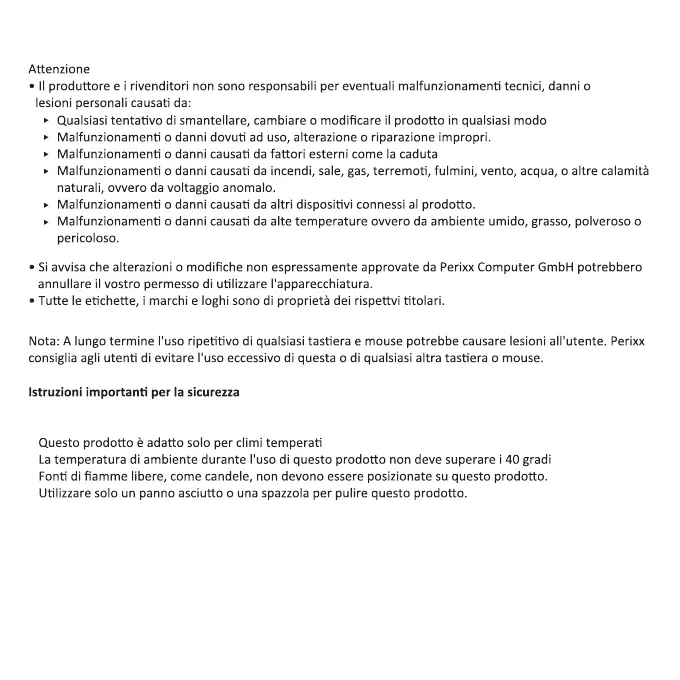 Attenzione
• Il produttore e i rivenditori non sono responsabili per eventuali malfunzionamenti tecnici, danni o lesioni personali causati da:
▸ Qualsiasi tentativo di smantellare, cambiare o modificare il prodotto in qualsiasi modo
▸ Malfunzionamenti o danni dovuti ad uso, alterazione o riparazione impropri.
▸ Malfunzionamenti o danni causati da fattori esterni come la caduta
▸ Malfunzionamenti o danni causati da incendi, sale, gas, terremoti, fulmini, vento, acqua, o altre calamità naturali, ovvero da voltaggio anomalo.
▸ Malfunzionamenti o danni causati da altri dispositivi connessi al prodotto.
▸ Malfunzionamenti o danni causati da alte temperature ovvero da ambiente umido, grasso, polveroso o pericoloso.

• Si avvisa che alterazioni o modifiche non espressamente approvate da Perixx Computer GmbH potrebbero annullare il vostro permesso di utilizzare l'apparecchiatura.
• Tutte le etichette, i marchi e loghi sono di proprietà dei rispettvi titolari.

Nota: A lungo termine l'uso ripetitivo di qualsiasi tastiera e mouse potrebbe causare lesioni all'utente. Perixx consiglia agli utenti di evitare l'uso eccessivo di questa o di qualsiasi altra tastiera o mouse.

Istruzioni importanti per la sicurezza

Questo prodotto è adatto solo per climi temperati
La temperatura di ambiente durante l'uso di questo prodotto non deve superare i 40 gradi
Fonti di fiamme libere, come candele, non devono essere posizionate su questo prodotto.
Utilizzare solo un panno asciutto o una spazzola per pulire questo prodotto.